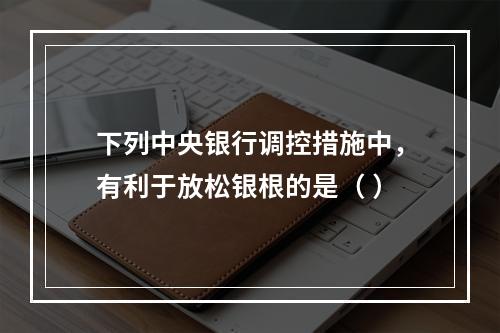 下列中央银行调控措施中，有利于放松银根的是（）